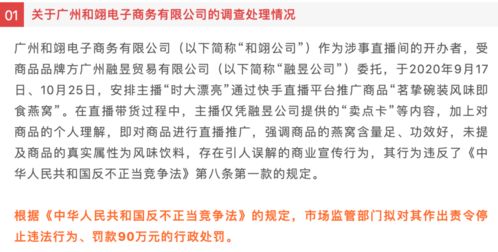 01 关于广州和翊电子商务有限公司的调查处理情况

广州和翊电子商务有限公司（以下简称“和翊公司”）作为涉事直播间的开办者，受商品品牌方广州融昱贸易有限公司（以下简称“融昱公司”）委托，于2020年9月17日、10月25日，安排主播“时大漂亮”通过快手直播平台推广商品“茗挚碗装风味即食燕窝”。在直播带货过程中，主播仅凭融昱公司提供的“卖点卡”等内容，加上对商品的个人理解，即对商品进行直播推广，强调商品的燕窝含量足、功效好，未提及商品的真实属性为风味饮料，存在引人误解的商业宣传行为，其行为违反了《中华人民共和国反不正当竞争法》第八条第一款的规定。

根据《中华人民共和国反不正当竞争法》的规定，市场监管部门拟对其作出责令停止违法行为、罚款90万元的行政处罚。